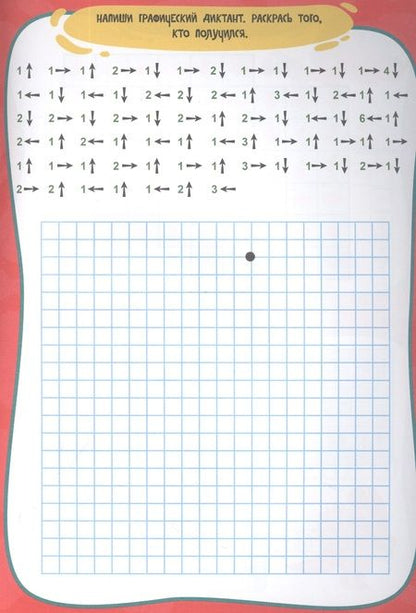 НАПИШИ ГРАФИЧЕСКИЙ ДИКТАНТ. РАСКРАСЬ ТОГО, КТО ПОЛУЧИЛСЯ.

1↑ 1→ 1↑ 2→ 1↓ 1→ 2↓ 1→ 1↓ 1→ 1↓ 1→ 4↓
1← 1↓ 1← 1↓ 2← 2↓ 2← 1↑ 3← 1↓ 2← 1↑ 1←
2↓ 2→ 1↓ 2→ 1↓ 2→ 1↑ 2→ 1↓ 1← 1↓ 6← 1↑
2← 1↑ 2← 1↑ 1← 1↑ 1← 3↑ 1→ 1↑ 1→ 1↑ 1→
1↑ 1→ 1↑ 2→ 1↑ 1→ 1↑ 3→ 1↓ 1→ 1↓ 2→ 1↓
2→ 2↑ 1← 1↑ 1← 2↑ 3←